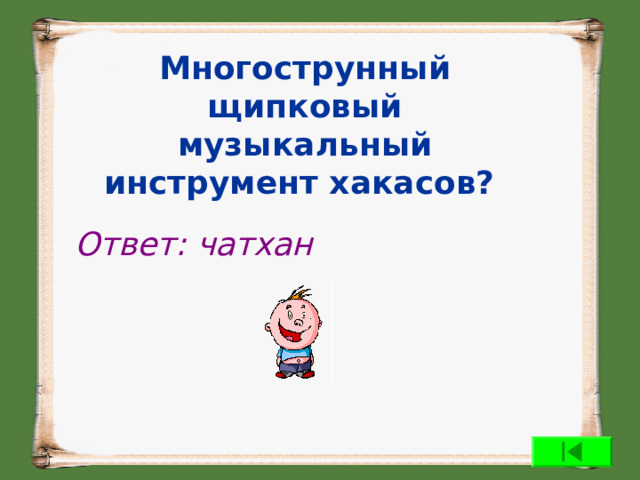 Многострунный щипковый музыкальный инструмент хакасов?

Ответ: чатхан